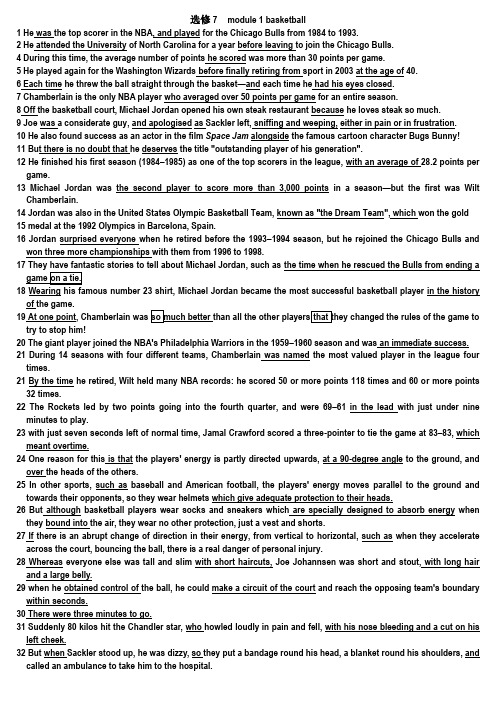 选修 7 module 1 basketball

1 He was the top scorer in the NBA, and played for the Chicago Bulls from 1984 to 1993.

2 He attended the University of North Carolina for a year before leaving to join the Chicago Bulls.

4 During this time, the average number of points he scored was more than 30 points per game.

5 He played again for the Washington Wizards before finally retiring from sport in 2003 at the age of 40.

6 Each time he threw the ball straight through the basket—and each time he had his eyes closed.

7 Chamberlain is the only NBA player who averaged over 50 points per game for an entire season.

8 Off the basketball court, Michael Jordan opened his own steak restaurant because he loves steak so much.

9 Joe was a considerate guy, and apologised as Sackler left, sniffing and weeping, either in pain or in frustration.

10 He also found success as an actor in the film Space Jam alongside the famous cartoon character Bugs Bunny!

11 But there is no doubt that he deserves the title "outstanding player of his generation".

12 He finished his first season (1984–1985) as one of the top scorers in the league, with an average of 28.2 points per game.

13 Michael Jordan was the second player to score more than 3,000 points in a season—but the first was Wilt Chamberlain.

14 Jordan was also in the United States Olympic Basketball Team, known as "the Dream Team", which won the gold

15 medal at the 1992 Olympics in Barcelona, Spain.

16 Jordan surprised everyone when he retired before the 1993–1994 season, but he rejoined the Chicago Bulls and won three more championships with them from 1996 to 1998.

17 They have fantastic stories to tell about Michael Jordan, such as the time when he rescued the Bulls from ending a game on a tie.

18 Wearing his famous number 23 shirt, Michael Jordan became the most successful basketball player in the history of the game.

19 At one point, Chamberlain was so much better than all the other players that they changed the rules of the game to try to stop him!

20 The giant player joined the NBA's Philadelphia Warriors in the 1959–1960 season and was an immediate success.

21 During 14 seasons with four different teams, Chamberlain was named the most valued player in the league four times.

21 By the time he retired, Wilt held many NBA records: he scored 50 or more points 118 times and 60 or more points 32 times.

22 The Rockets led by two points going into the fourth quarter, and were 69–61 in the lead with just under nine minutes to play.

23 with just seven seconds left of normal time, Jamal Crawford scored a three-pointer to tie the game at 83–83, which meant overtime.

24 One reason for this is that the players' energy is partly directed upwards, at a 90-degree angle to the ground, and over the heads of the others.

25 In other sports, such as baseball and American football, the players' energy moves parallel to the ground and towards their opponents, so they wear helmets which give adequate protection to their heads.

26 But although basketball players wear socks and sneakers which are specially designed to absorb energy when they bound into the air, they wear no other protection, just a vest and shorts.

27 If there is an abrupt change of direction in their energy, from vertical to horizontal, such as when they accelerate across the court, bouncing the ball, there is a real danger of personal injury.

28 Whereas everyone else was tall and slim with short haircuts, Joe Johannsen was short and stout, with long hair and a large belly.

29 when he obtained control of the ball, he could make a circuit of the court and reach the opposing team's boundary within seconds.

30 There were three minutes to go.

31 Suddenly 80 kilos hit the Chandler star, who howled loudly in pain and fell, with his nose bleeding and a cut on his left cheek.

32 But when Sackler stood up, he was dizzy, so they put a bandage round his head, a blanket round his shoulders, and called an ambulance to take him to the hospital.